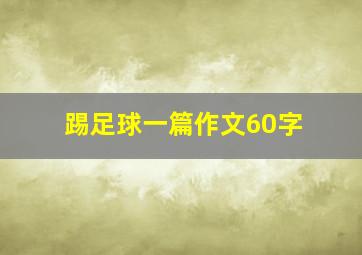 踢足球一篇作文60字